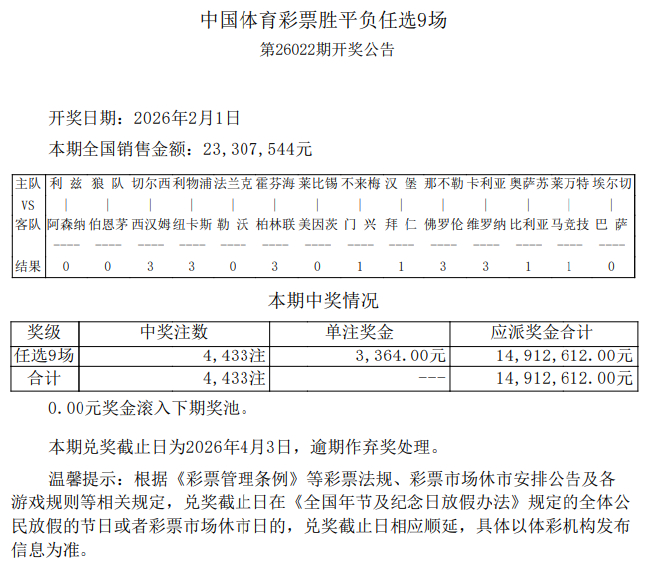 中国体育彩票胜平负任选9场

第26022期开奖公告

开奖日期：2026年2月1日

本期全国销售金额：23,307,544元

| 主队 | 利 兹 | 狼 队 | 切尔西 | 利物浦 | 法兰克 | 霍芬海 | 莱比锡 | 不来梅 | 汉 堡 | 那不勒 | 卡利亚 | 奥萨苏 | 莱万特 | 埃尔切 |
|---|---|---|---|---|---|---|---|---|---|---|---|---|---|---|
| VS | \| | \| | \| | \| | \| | \| | \| | \| | \| | \| | \| | \| | \| | \| |
| 客队 | 阿森纳 | 伯恩茅 | 西汉姆 | 纽卡斯 | 勒 沃 | 柏林联 | 美因茨 | 门 兴 | 拜 仁 | 佛罗伦 | 维罗纳 | 比利亚 | 马竞技 | 巴 萨 |
| 结果 | 0 | 0 | 3 | 3 | 0 | 3 | 0 | 1 | 1 | 3 | 3 | 1 | 1 | 0 |

本期中奖情况

| 奖级 | 中奖注数 | 单注奖金 | 应派奖金合计 |
|---|---|---|---|
| 任选9场 | 4,433注 | 3,364.00元 | 14,912,612.00元 |
| 合计 | 4,433注 | --- | 14,912,612.00元 |

0.00元奖金滚入下期奖池。

本期兑奖截止日为2026年4月3日，逾期作弃奖处理。

温馨提示：根据《彩票管理条例》等彩票法规、彩票市场休市安排公告及各游戏规则等相关规定，兑奖截止日在《全国年节及纪念日放假办法》规定的全体公民放假的节日或者彩票市场休市日的，兑奖截止日相应顺延，具体以体彩机构发布信息为准。